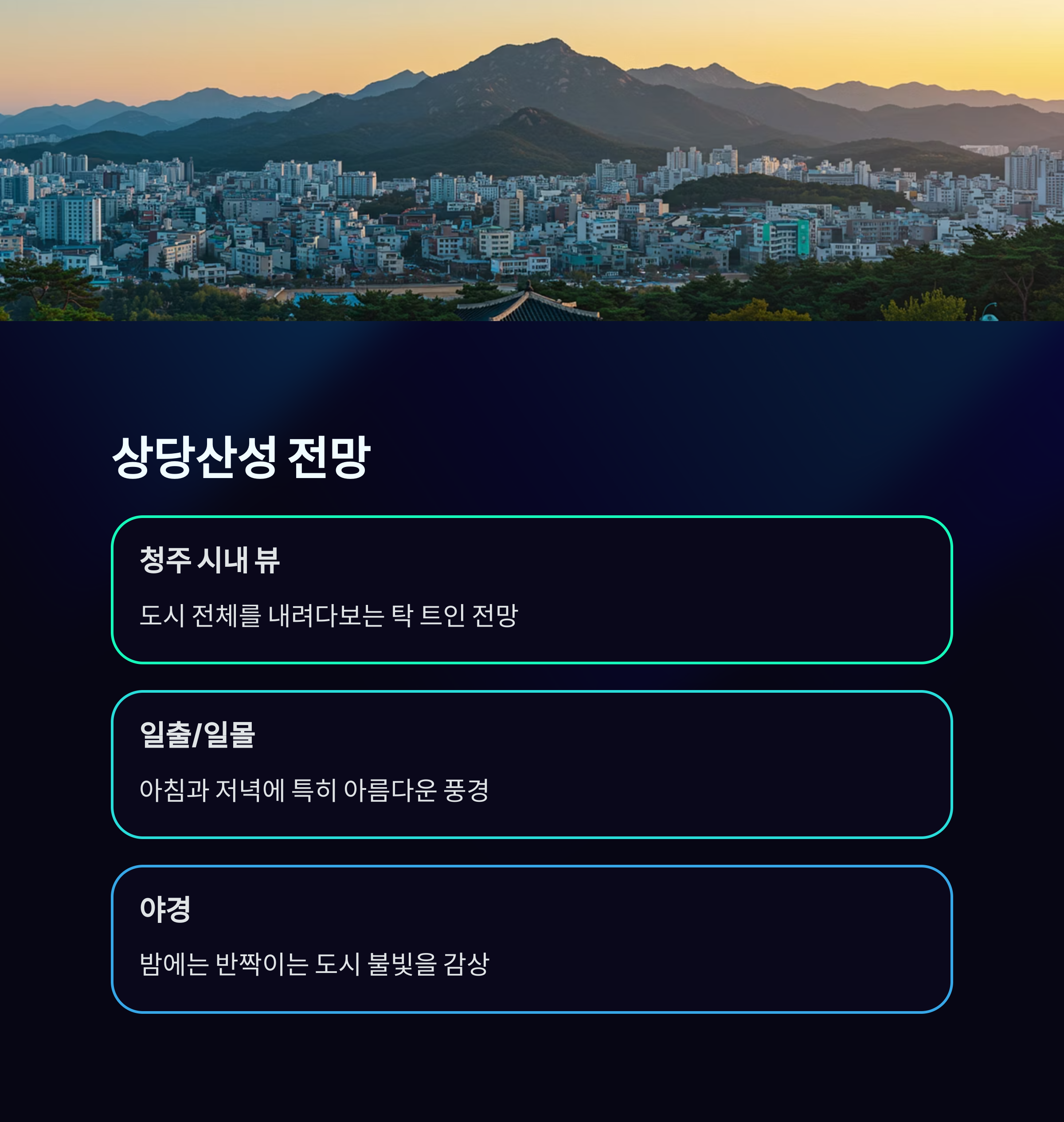 상당산성 전망

청주 시내 뷰

도시 전체를 내려다보는 탁 트인 전망

일출/일몰

아침과 저녁에 특히 아름다운 풍경

야경

밤에는 반짝이는 도시 불빛을 감상